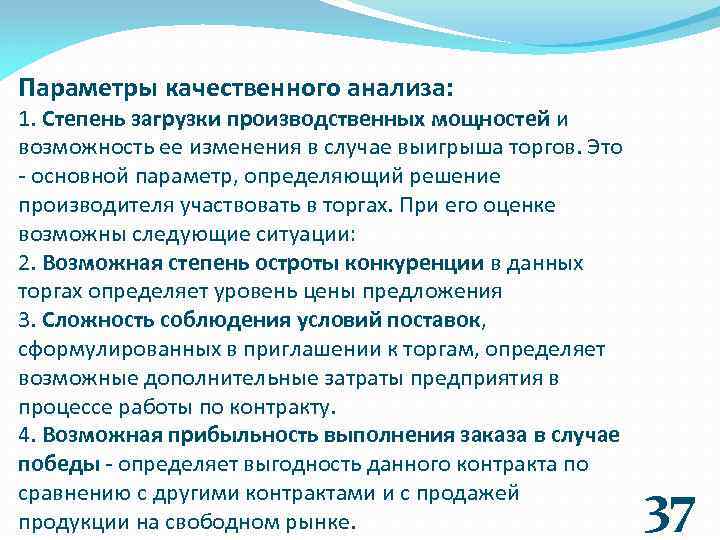 Параметры качественного анализа:
1. Степень загрузки производственных мощностей и возможность ее изменения в случае выигрыша торгов. Это - основной параметр, определяющий решение производителя участвовать в торгах. При его оценке возможны следующие ситуации:
2. Возможная степень остроты конкуренции в данных торгах определяет уровень цены предложения
3. Сложность соблюдения условий поставок, сформулированных в приглашении к торгам, определяет возможные дополнительные затраты предприятия в процессе работы по контракту.
4. Возможная прибыльность выполнения заказа в случае победы - определяет выгодность данного контракта по сравнению с другими контрактами и с продажей продукции на свободном рынке.

37